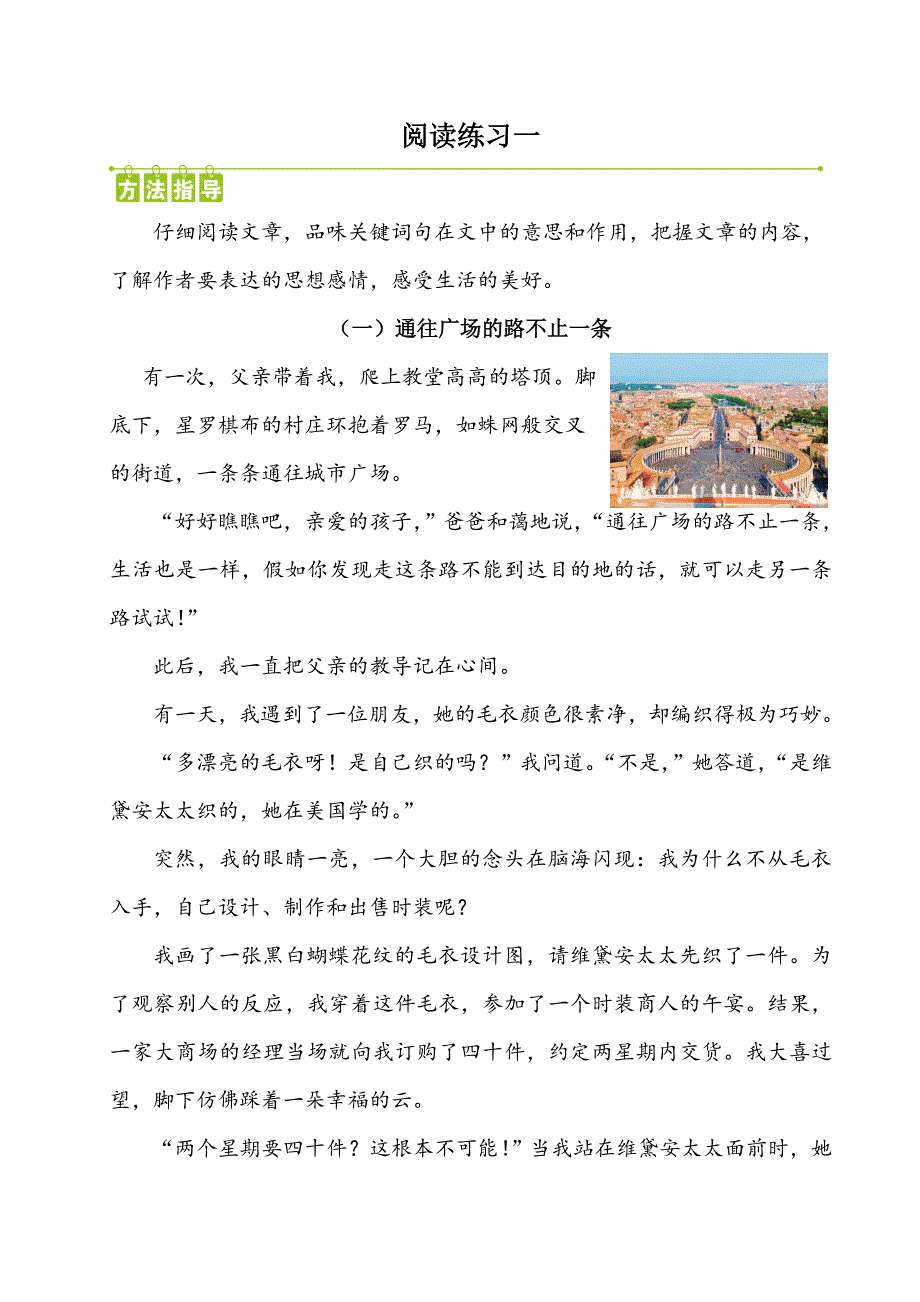 阅读练习一

方法指导

仔细阅读文章，品味关键词句在文中的意思和作用，把握文章的内容，了解作者要表达的思想感情，感受生活的美好。

（一）通往广场的路不止一条

有一次，父亲带着我，爬上教堂高高的塔顶。脚底下，星罗棋布的村庄环抱着罗马，如蛛网般交叉的街道，一条条通往城市广场。

“好好瞧瞧吧，亲爱的孩子，”爸爸和蔼地说，“通往广场的路不止一条，生活也是一样，假如你发现走这条路不能到达目的地的话，就可以走另一条路试试！”

此后，我一直把父亲的教导记在心间。

有一天，我遇到了一位朋友，她的毛衣颜色很素净，却编织得极为巧妙。

“多漂亮的毛衣呀！是自己织的吗？”我问道。“不是，”她答道，“是维黛安太太织的，她在美国学的。”

突然，我的眼睛一亮，一个大胆的念头在脑海闪现：我为什么不从毛衣入手，自己设计、制作和出售时装呢？

我画了一张黑白蝴蝶花纹的毛衣设计图，请维黛安太太先织了一件。为了观察别人的反应，我穿着这件毛衣，参加了一个时装商人的午宴。结果，一家大商场的经理当场就向我订购了四十件，约定两星期内交货。我大喜过望，脚下仿佛踩着一朵幸福的云。

“两个星期要四十件？这根本不可能！”当我站在维黛安太太面前时，她